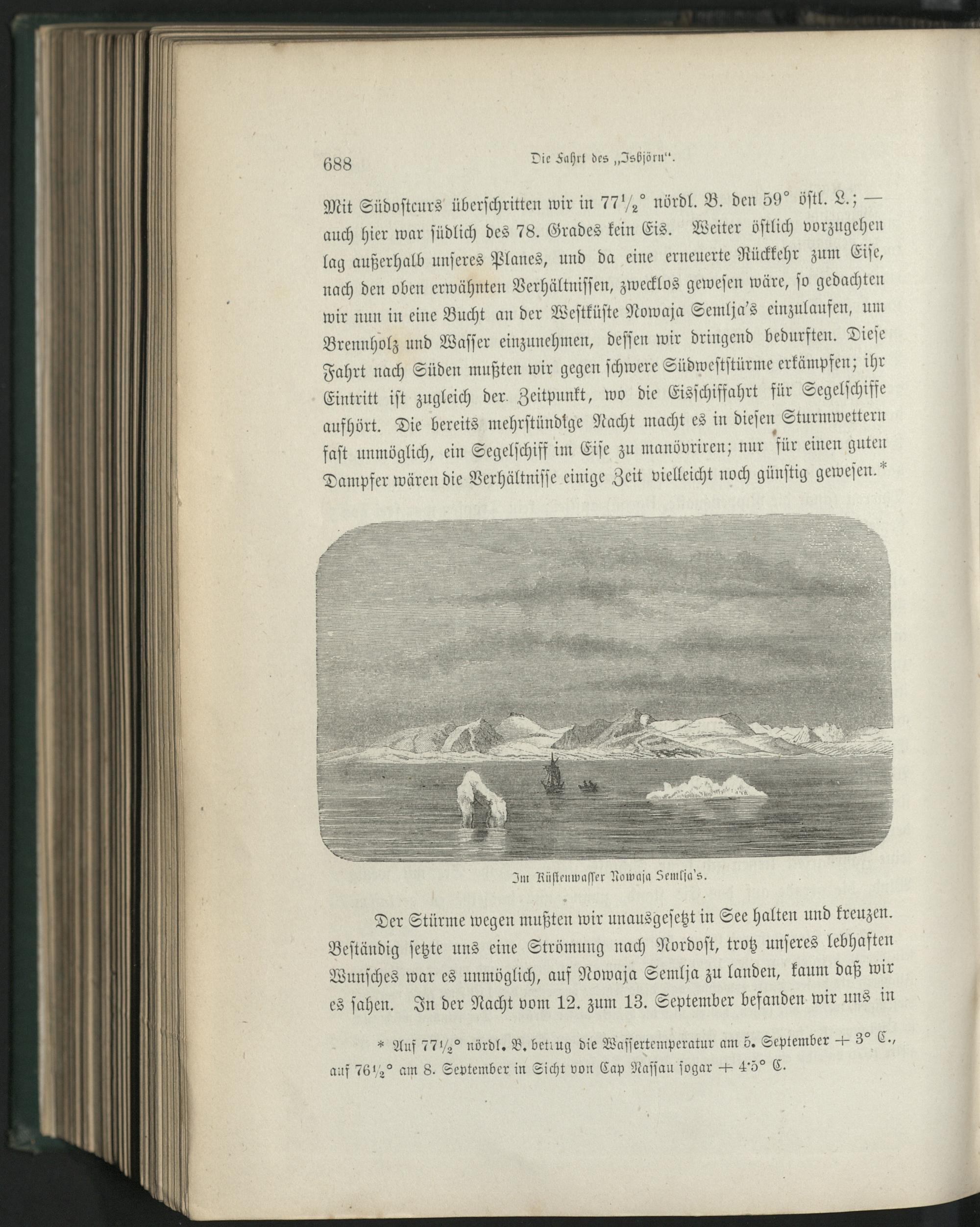 688 Die Fahrt des „Isbjörn“.

Mit Südostcurs überschritten wir in $77\frac{1}{2}°$ nördl. B. den 59° östl. L.; — auch hier war südlich des 78. Grades kein Eis. Weiter östlich vorzugehen lag außerhalb unseres Planes, und da eine erneuerte Rückkehr zum Eise, nach den oben erwähnten Verhältnissen, zwecklos gewesen wäre, so gedachten wir nun in eine Bucht an der Westküste Nowaja Semlja's einzulaufen, um Brennholz und Wasser einzunehmen, dessen wir dringend bedurften. Diese Fahrt nach Süden mußten wir gegen schwere Südweststürme erkämpfen; ihr Eintritt ist zugleich der Zeitpunkt, wo die Eisschiffahrt für Segelschiffe aufhört. Die bereits mehrstündige Nacht macht es in diesen Sturmwettern fast unmöglich, ein Segelschiff im Eise zu manövriren; nur für einen guten Dampfer wären die Verhältnisse einige Zeit vielleicht noch günstig gewesen.*

Im Küstenwasser Nowaja Semlja's.

Der Stürme wegen mußten wir unausgesetzt in See halten und kreuzen. Beständig setzte uns eine Strömung nach Nordost, trotz unseres lebhaften Wunsches war es unmöglich, auf Nowaja Semlja zu landen, kaum daß wir es sahen. In der Nacht vom 12. zum 13. September befanden wir uns in

* Auf $77\frac{1}{2}°$ nördl. B. betrug die Wassertemperatur am 5. September + 3° C., auf $76\frac{1}{2}°$ am 8. September in Sicht von Cap Nassau sogar + 4·5° C.